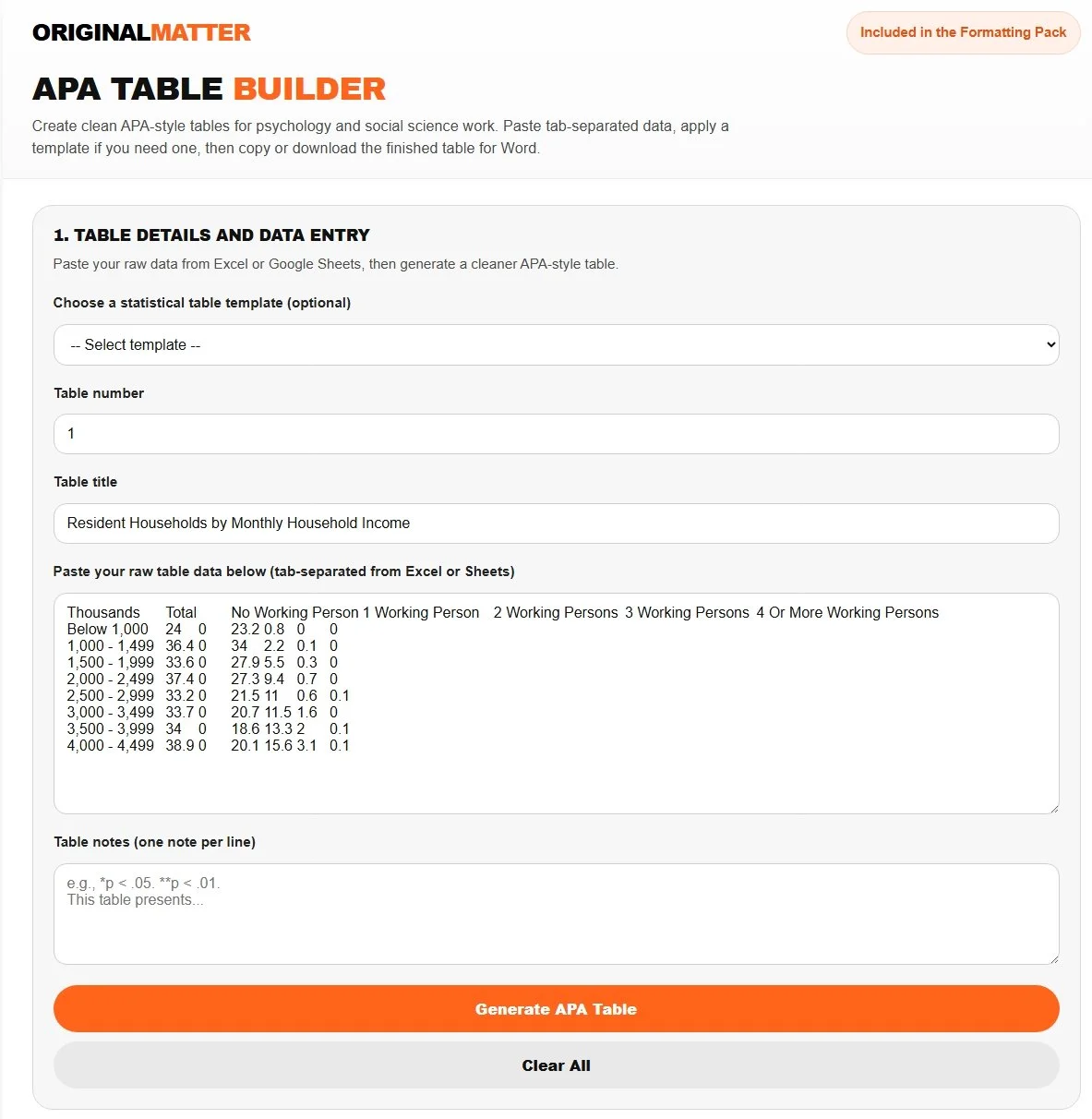 ORIGINALMATTER

Included in the Formatting Pack

APA TABLE BUILDER

Create clean APA-style tables for psychology and social science work. Paste tab-separated data, apply a template if you need one, then copy or download the finished table for Word.

1. TABLE DETAILS AND DATA ENTRY

Paste your raw data from Excel or Google Sheets, then generate a cleaner APA-style table.

Choose a statistical table template (optional)

-- Select template --

Table number

1

Table title

Resident Households by Monthly Household Income

Paste your raw table data below (tab-separated from Excel or Sheets)

Thousands Total No Working Person 1 Working Person 2 Working Persons 3 Working Persons 4 Or More Working Persons
Below 1,000 24 0 23.2 0.8 0 0
1,000 - 1,499 36.4 0 34 2.2 0.1 0
1,500 - 1,999 33.6 0 27.9 5.5 0.3 0
2,000 - 2,499 37.4 0 27.3 9.4 0.7 0
2,500 - 2,999 33.2 0 21.5 11 0.6 0.1
3,000 - 3,499 33.7 0 20.7 11.5 1.6 0
3,500 - 3,999 34 0 18.6 13.3 2 0.1
4,000 - 4,499 38.9 0 20.1 15.6 3.1 0.1

Table notes (one note per line)

e.g., *p < .05. **p < .01.
This table presents...

Generate APA Table

Clear All